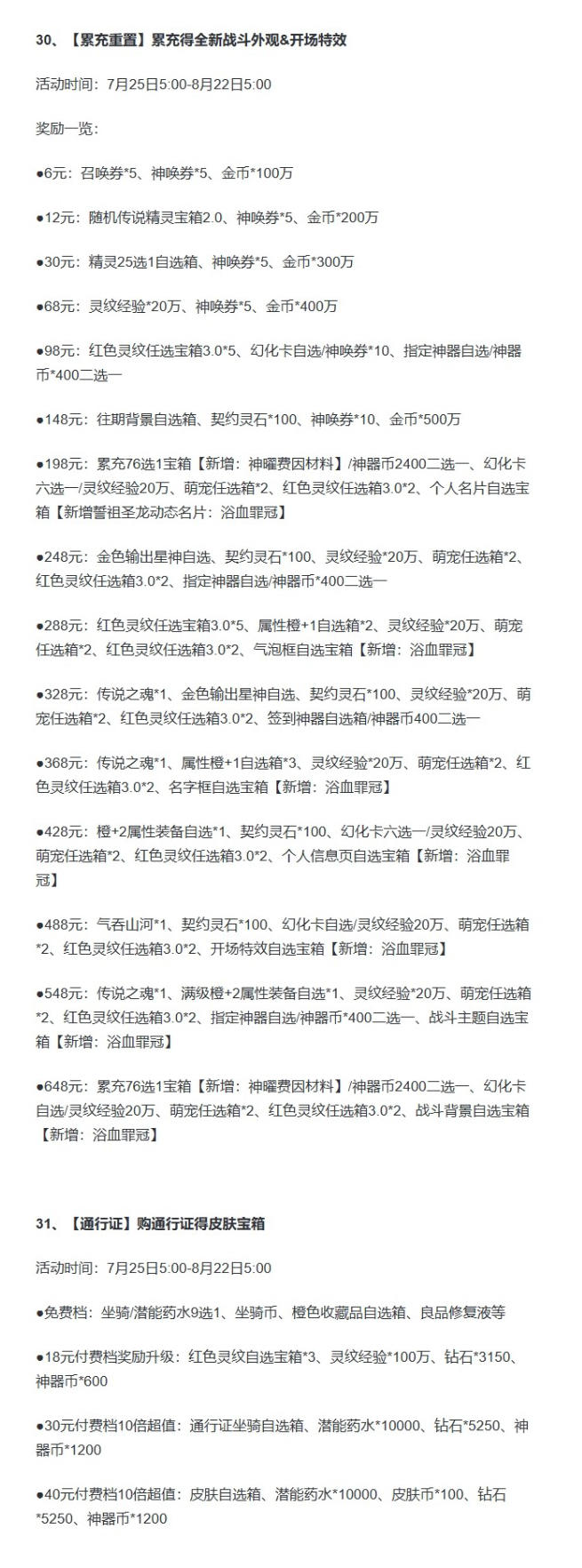 30、【累充重置】累充得全新战斗外观&开场特效

活动时间：7月25日5:00-8月22日5:00

奖励一览：

●6元：召唤券*5、神唤券*5、金币*100万

●12元：随机传说精灵宝箱2.0、神唤券*5、金币*200万

●30元：精灵25选1自选箱、神唤券*5、金币*300万

●68元：灵纹经验*20万、神唤券*5、金币*400万

●98元：红色灵纹任选宝箱3.0*5、幻化卡自选/神唤券*10、指定神器自选/神器币*400二选一

●148元：往期背景自选箱、契约灵石*100、神唤券*10、金币*500万

●198元：累充76选1宝箱【新增：神曜费因材料】/神器币2400二选一、幻化卡六选一/灵纹经验20万、萌宠任选箱*2、红色灵纹任选箱3.0*2、个人名片自选宝箱【新增誓祖圣龙动态名片：浴血罪冠】

●248元：金色输出星神自选、契约灵石*100、灵纹经验*20万、萌宠任选箱*2、红色灵纹任选箱3.0*2、指定神器自选/神器币*400二选一

●288元：红色灵纹任选宝箱3.0*5、属性橙+1自选箱*2、灵纹经验*20万、萌宠任选箱*2、红色灵纹任选箱3.0*2、气泡框自选宝箱【新增：浴血罪冠】

●328元：传说之魂*1、金色输出星神自选、契约灵石*100、灵纹经验*20万、萌宠任选箱*2、红色灵纹任选箱3.0*2、签到神器自选箱/神器币400二选一

●368元：传说之魂*1、属性橙+1自选箱*3、灵纹经验*20万、萌宠任选箱*2、红色灵纹任选箱3.0*2、名字框自选宝箱【新增：浴血罪冠】

●428元：橙+2属性装备自选*1、契约灵石*100、幻化卡六选一/灵纹经验20万、萌宠任选箱*2、红色灵纹任选箱3.0*2、个人信息页自选宝箱【新增：浴血罪冠】

●488元：气吞山河*1、契约灵石*100、幻化卡自选/灵纹经验20万、萌宠任选箱*2、红色灵纹任选箱3.0*2、开场特效自选宝箱【新增：浴血罪冠】

●548元：传说之魂*1、满级橙+2属性装备自选*1、灵纹经验*20万、萌宠任选箱*2、红色灵纹任选箱3.0*2、指定神器自选/神器币*400二选一、战斗主题自选宝箱【新增：浴血罪冠】

●648元：累充76选1宝箱【新增：神曜费因材料】/神器币2400二选一、幻化卡自选/灵纹经验20万、萌宠任选箱*2、红色灵纹任选箱3.0*2、战斗背景自选宝箱【新增：浴血罪冠】

31、【通行证】购通行证得皮肤宝箱

活动时间：7月25日5:00-8月22日5:00

●免费档：坐骑/潜能药水9选1、坐骑币、橙色收藏品自选箱、良品修复液等

●18元付费档奖励升级：红色灵纹自选宝箱*3、灵纹经验*100万、钻石*3150、神器币*600

●30元付费档10倍超值：通行证坐骑自选箱、潜能药水*10000、钻石*5250、神器币*1200

●40元付费档10倍超值：皮肤自选箱、潜能药水*10000、皮肤币*100、钻石*5250、神器币*1200